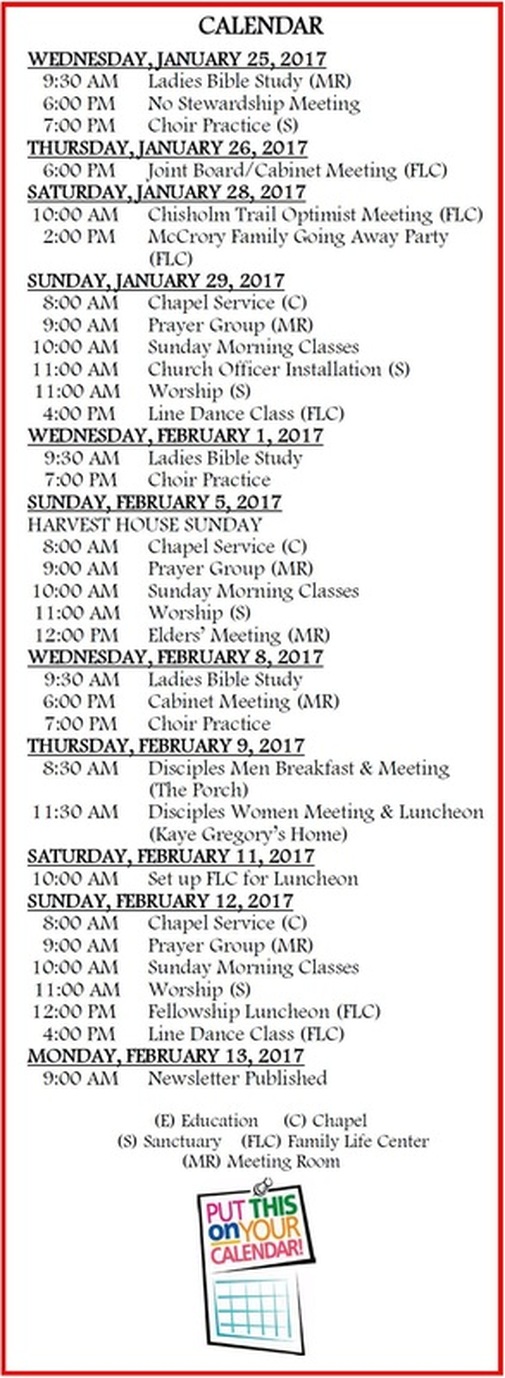 CALENDAR

WEDNESDAY, JANUARY 25, 2017
9:30 AM Ladies Bible Study (MR)
6:00 PM No Stewardship Meeting
7:00 PM Choir Practice (S)

THURSDAY, JANUARY 26, 2017
6:00 PM Joint Board/Cabinet Meeting (FLC)

SATURDAY, JANUARY 28, 2017
10:00 AM Chisholm Trail Optimist Meeting (FLC)
2:00 PM McCrory Family Going Away Party (FLC)

SUNDAY, JANUARY 29, 2017
8:00 AM Chapel Service (C)
9:00 AM Prayer Group (MR)
10:00 AM Sunday Morning Classes
11:00 AM Church Officer Installation (S)
11:00 AM Worship (S)
4:00 PM Line Dance Class (FLC)

WEDNESDAY, FEBRUARY 1, 2017
9:30 AM Ladies Bible Study
7:00 PM Choir Practice

SUNDAY, FEBRUARY 5, 2017
HARVEST HOUSE SUNDAY
8:00 AM Chapel Service (C)
9:00 AM Prayer Group (MR)
10:00 AM Sunday Morning Classes
11:00 AM Worship (S)
12:00 PM Elders' Meeting (MR)

WEDNESDAY, FEBRUARY 8, 2017
9:30 AM Ladies Bible Study
6:00 PM Cabinet Meeting (MR)
7:00 PM Choir Practice

THURSDAY, FEBRUARY 9, 2017
8:30 AM Disciples Men Breakfast & Meeting (The Porch)
11:30 AM Disciples Women Meeting & Luncheon (Kaye Gregory's Home)

SATURDAY, FEBRUARY 11, 2017
10:00 AM Set up FLC for Luncheon

SUNDAY, FEBRUARY 12, 2017
8:00 AM Chapel Service (C)
9:00 AM Prayer Group (MR)
10:00 AM Sunday Morning Classes
11:00 AM Worship (S)
12:00 PM Fellowship Luncheon (FLC)
4:00 PM Line Dance Class (FLC)

MONDAY, FEBRUARY 13, 2017
9:00 AM Newsletter Published

(E) Education (C) Chapel
(S) Sanctuary (FLC) Family Life Center
(MR) Meeting Room

PUT THIS on YOUR CALENDAR!